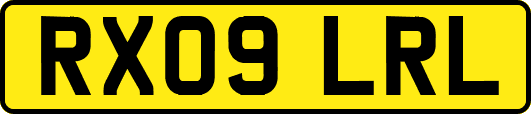 RX09 LRL